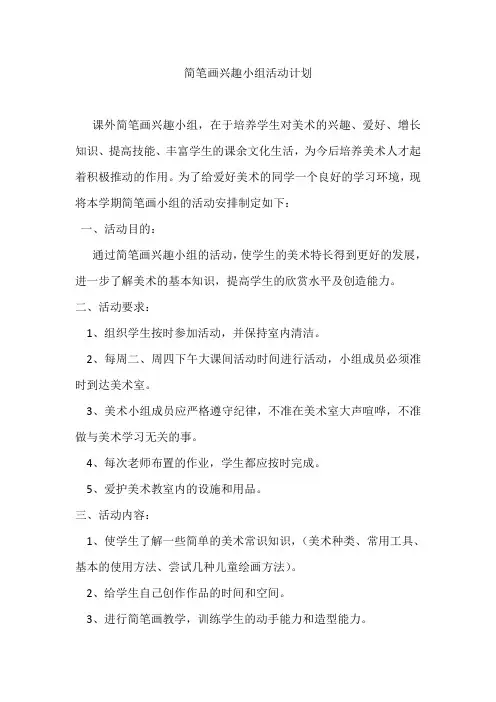 简笔画兴趣小组活动计划

课外简笔画兴趣小组，在于培养学生对美术的兴趣、爱好、增长知识、提高技能、丰富学生的课余文化生活，为今后培养美术人才起着积极推动的作用。为了给爱好美术的同学一个良好的学习环境，现将本学期简笔画小组的活动安排制定如下：

一、活动目的：

通过简笔画兴趣小组的活动，使学生的美术特长得到更好的发展，进一步了解美术的基本知识，提高学生的欣赏水平及创造能力。

二、活动要求：

1、组织学生按时参加活动，并保持室内清洁。

2、每周二、周四下午大课间活动时间进行活动，小组成员必须准时到达美术室。

3、美术小组成员应严格遵守纪律，不准在美术室大声喧哗，不准做与美术学习无关的事。

4、每次老师布置的作业，学生都应按时完成。

5、爱护美术教室内的设施和用品。

三、活动内容：

1、使学生了解一些简单的美术常识知识，（美术种类、常用工具、基本的使用方法、尝试几种儿童绘画方法）。

2、给学生自己创作作品的时间和空间。

3、进行简笔画教学，训练学生的动手能力和造型能力。